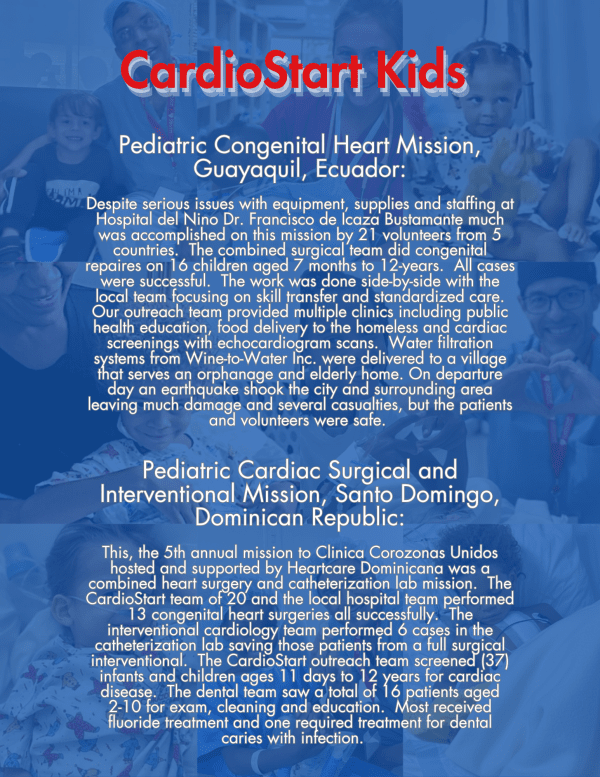 CardioStart Kids

Pediatric Congenital Heart Mission, Guayaquil, Ecuador:

Despite serious issues with equipment, supplies and staffing at Hospital del Nino Dr. Francisco de Icaza Bustamante much was accomplished on this mission by 21 volunteers from 5 countries. The combined surgical team did congenital repaires on 16 children aged 7 months to 12-years. All cases were successful. The work was done side-by-side with the local team focusing on skill transfer and standardized care. Our outreach team provided multiple clinics including public health education, food delivery to the homeless and cardiac screenings with echocardiogram scans. Water filtration systems from Wine-to-Water Inc. were delivered to a village that serves an orphanage and elderly home. On departure day an earthquake shook the city and surrounding area leaving much damage and several casualties, but the patients and volunteers were safe.

Pediatric Cardiac Surgical and Interventional Mission, Santo Domingo, Dominican Republic:

This, the 5th annual mission to Clinica Corozonas Unidos hosted and supported by Heartcare Dominicana was a combined heart surgery and catheterization lab mission. The CardioStart team of 20 and the local hospital team performed 13 congenital heart surgeries all successfully. The interventional cardiology team performed 6 cases in the catheterization lab saving those patients from a full surgical interventional. The CardioStart outreach team screened (37) infants and children ages 11 days to 12 years for cardiac disease. The dental team saw a total of 16 patients aged 2-10 for exam, cleaning and education. Most received fluoride treatment and one required treatment for dental caries with infection.